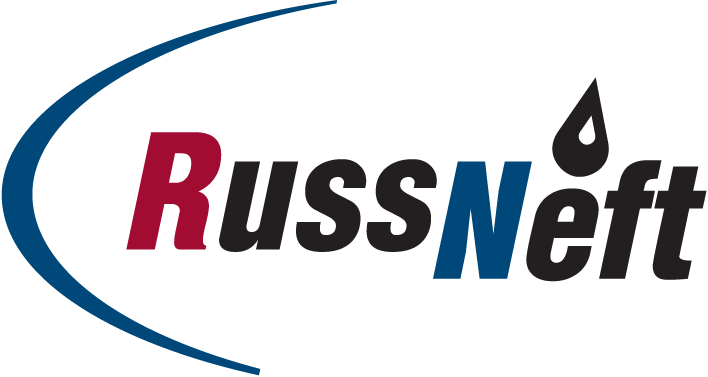 RussNeft